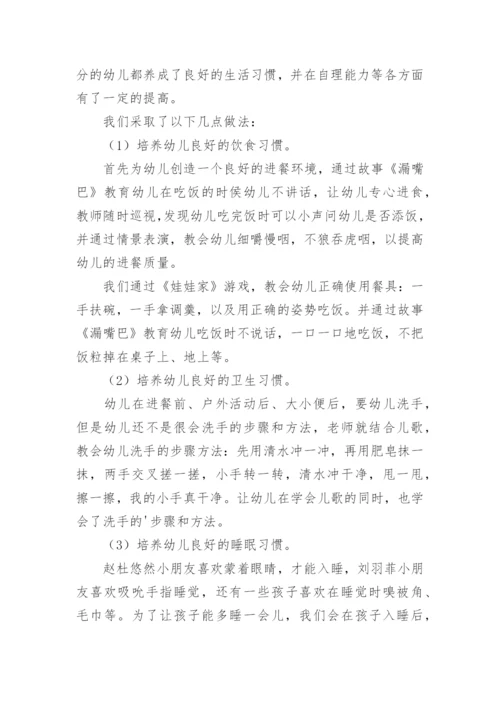 分的幼儿都养成了良好的生活习惯，并在自理能力等各方面有了一定的提高。

我们采取了以下几点做法：

（1）培养幼儿良好的饮食习惯。

首先为幼儿创造一个良好的进餐环境，通过故事《漏嘴巴》教育幼儿在吃饭的时侯幼儿不讲话，让幼儿专心进食，教师随时巡视，发现幼儿吃完饭时可以小声问幼儿是否添饭，并通过情景表演，教会幼儿细嚼慢咽，不狼吞虎咽，以提高幼儿的进餐质量。

我们通过《娃娃家》游戏，教会幼儿正确使用餐具：一手扶碗，一手拿调羹，以及用正确的姿势吃饭。并通过故事《漏嘴巴》教育幼儿吃饭时不说话，一口一口地吃饭，不把饭粒掉在桌子上、地上等。

（2）培养幼儿良好的卫生习惯。

幼儿在进餐前、户外活动后、大小便后，要幼儿洗手，但是幼儿还不是很会洗手的步骤和方法，老师就结合儿歌，教会幼儿洗手的步骤方法：先用清水冲一冲，再用肥皂抹一抹，两手交叉搓一搓，小手转一转，清水冲干净，甩一甩，擦一擦，我的小手真干净。让幼儿在学会儿歌的同时，也学会了洗手的'步骤和方法。

（3）培养幼儿良好的睡眠习惯。

赵杜悠然小朋友喜欢蒙着眼睛，才能入睡，刘羽菲小朋友喜欢吸吮手指睡觉，还有一些孩子喜欢在睡觉时嗅被角、毛巾等。为了让孩子能多睡一会儿，我们会在孩子入睡后，